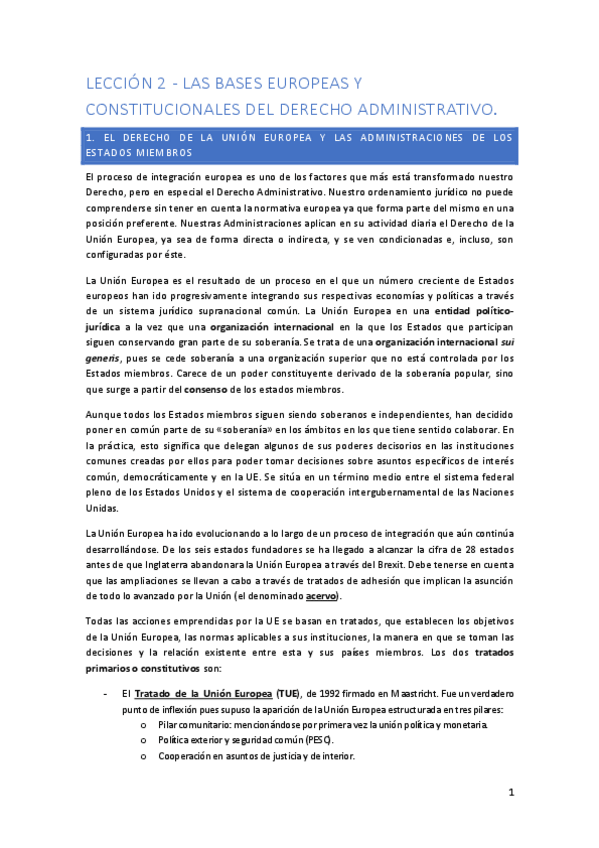 LECCIÓN 2 - LAS BASES EUROPEAS Y CONSTITUCIONALES DEL DERECHO ADMINISTRATIVO.

1. EL DERECHO DE LA UNIÓN EUROPEA Y LAS ADMINISTRACIONES DE LOS ESTADOS MIEMBROS

El proceso de integración europea es uno de los factores que más está transformado nuestro Derecho, pero en especial el Derecho Administrativo. Nuestro ordenamiento jurídico no puede comprenderse sin tener en cuenta la normativa europea ya que forma parte del mismo en una posición preferente. Nuestras Administraciones aplican en su actividad diaria el Derecho de la Unión Europea, ya sea de forma directa o indirecta, y se ven condicionadas e, incluso, son configuradas por éste.

La Unión Europea es el resultado de un proceso en el que un número creciente de Estados europeos han ido progresivamente integrando sus respectivas economías y políticas a través de un sistema jurídico supranacional común. La Unión Europea en una entidad político-jurídica a la vez que una organización internacional en la que los Estados que participan siguen conservando gran parte de su soberanía. Se trata de una organización internacional sui generis, pues se cede soberanía a una organización superior que no está controlada por los Estados miembros. Carece de un poder constituyente derivado de la soberanía popular, sino que surge a partir del consenso de los estados miembros.

Aunque todos los Estados miembros siguen siendo soberanos e independientes, han decidido poner en común parte de su «soberanía» en los ámbitos en los que tiene sentido colaborar. En la práctica, esto significa que delegan algunos de sus poderes decisorios en las instituciones comunes creadas por ellos para poder tomar decisiones sobre asuntos específicos de interés común, democráticamente y en la UE. Se sitúa en un término medio entre el sistema federal pleno de los Estados Unidos y el sistema de cooperación intergubernamental de las Naciones Unidas.

La Unión Europea ha ido evolucionando a lo largo de un proceso de integración que aún continúa desarrollándose. De los seis estados fundadores se ha llegado a alcanzar la cifra de 28 estados antes de que Inglaterra abandonara la Unión Europea a través del Brexit. Debe tenerse en cuenta que las ampliaciones se llevan a cabo a través de tratados de adhesión que implican la asunción de todo lo avanzado por la Unión (el denominado acervo).

Todas las acciones emprendidas por la UE se basan en tratados, que establecen los objetivos de la Unión Europea, las normas aplicables a sus instituciones, la manera en que se toman las decisiones y la relación existente entre esta y sus países miembros. Los dos tratados primarios o constitutivos son:

- El Tratado de la Unión Europea (TUE), de 1992 firmado en Maastricht. Fue un verdadero punto de inflexión pues supuso la aparición de la Unión Europea estructurada en tres pilares:
  o Pilar comunitario: mencionándose por primera vez la unión política y monetaria.
  o Política exterior y seguridad común (PESC).
  o Cooperación en asuntos de justicia y de interior.

1